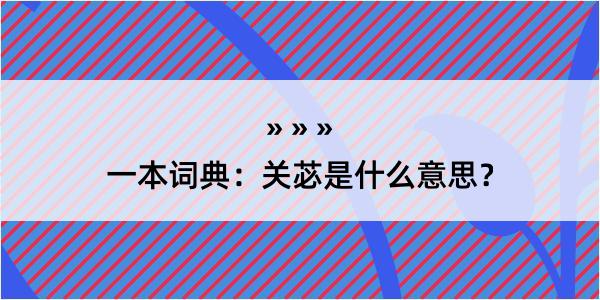 » » »

一本词典：关苾是什么意思？